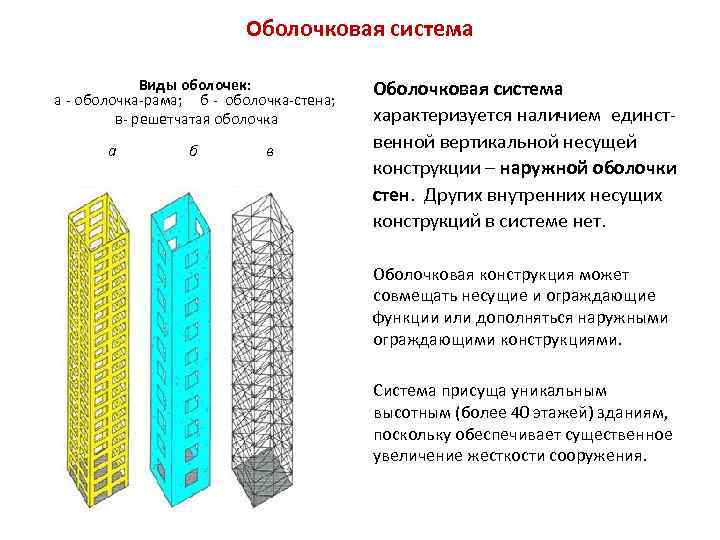 Оболочковая система

Виды оболочек:
а - оболочка-рама; б - оболочка-стена;
в- решетчатая оболочка

а б в

Оболочковая система характеризуется наличием единственной вертикальной несущей конструкции – наружной оболочки стен. Других внутренних несущих конструкций в системе нет.

Оболочковая конструкция может совмещать несущие и ограждающие функции или дополняться наружными ограждающими конструкциями.

Система присуща уникальным высотным (более 40 этажей) зданиям, поскольку обеспечивает существенное увеличение жесткости сооружения.